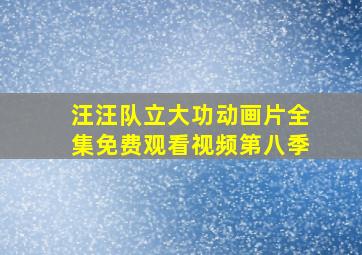 汪汪队立大功动画片全集免费观看视频第八季